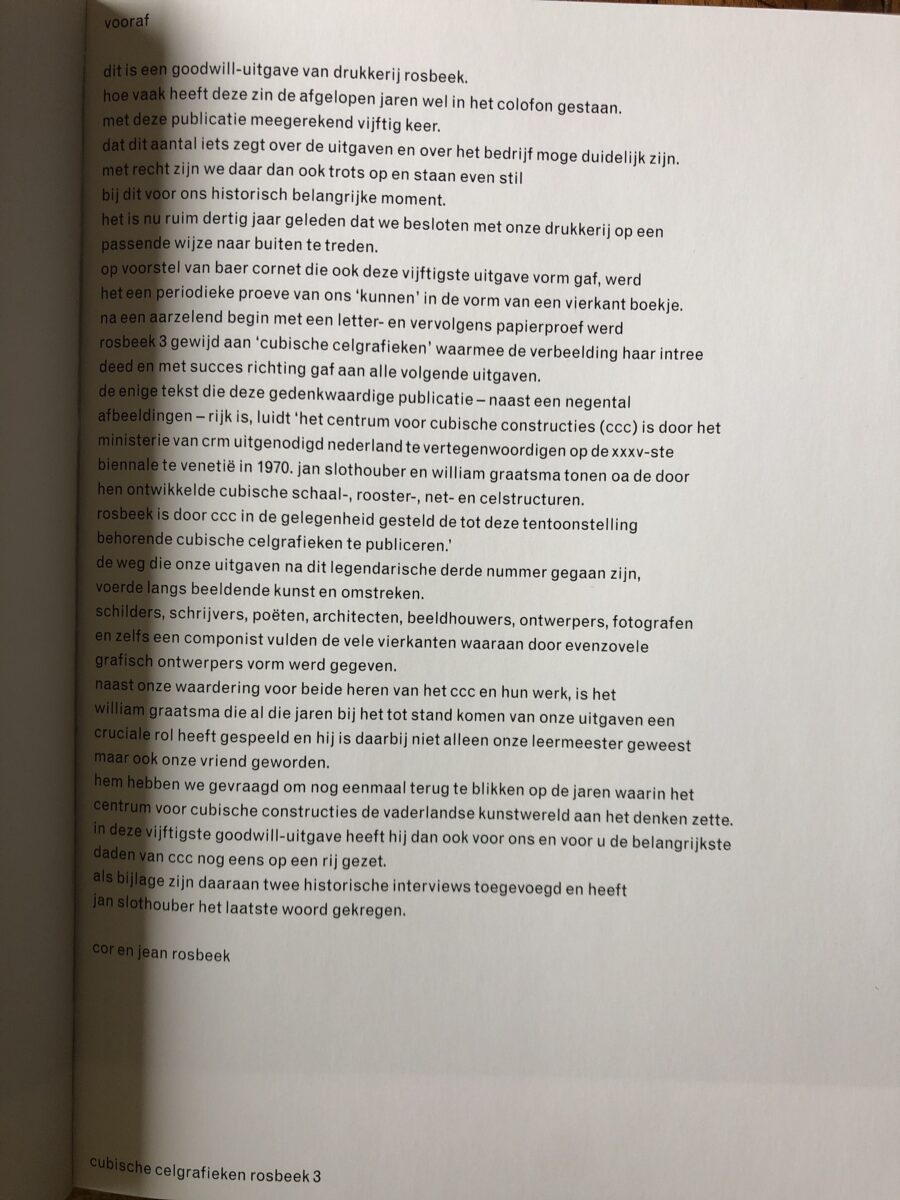 vooraf

dit is een goodwill-uitgave van drukkerij rosbeek.
hoe vaak heeft deze zin de afgelopen jaren wel in het colofon gestaan.
met deze publicatie meegerekend vijftig keer.
dat dit aantal iets zegt over de uitgaven en over het bedrijf moge duidelijk zijn.
met recht zijn we daar dan ook trots op en staan even stil
bij dit voor ons historisch belangrijke moment.
het is nu ruim dertig jaar geleden dat we besloten met onze drukkerij op een passende wijze naar buiten te treden.
op voorstel van baer cornet die ook deze vijftigste uitgave vorm gaf, werd het een periodieke proeve van ons 'kunnen' in de vorm van een vierkant boekje.
na een aarzelend begin met een letter- en vervolgens papierproef werd rosbeek 3 gewijd aan 'cubische celgrafieken' waarmee de verbeelding haar intree deed en met succes richting gaf aan alle volgende uitgaven.
de enige tekst die deze gedenkwaardige publicatie – naast een negental afbeeldingen – rijk is, luidt 'het centrum voor cubische constructies (ccc) is door het ministerie van crm uitgenodigd nederland te vertegenwoordigen op de xxxv-ste biennale te venetië in 1970. jan slothouber en william graatsma tonen oa de door hen ontwikkelde cubische schaal-, rooster-, net- en celstructuren.
rosbeek is door ccc in de gelegenheid gesteld de tot deze tentoonstelling behorende cubische celgrafieken te publiceren.'
de weg die onze uitgaven na dit legendarische derde nummer gegaan zijn, voerde langs beeldende kunst en omstreken.
schilders, schrijvers, poëten, architecten, beeldhouwers, ontwerpers, fotografen en zelfs een componist vulden de vele vierkanten waaraan door evenzovele grafisch ontwerpers vorm werd gegeven.
naast onze waardering voor beide heren van het ccc en hun werk, is het william graatsma die al die jaren bij het tot stand komen van onze uitgaven een cruciale rol heeft gespeeld en hij is daarbij niet alleen onze leermeester geweest maar ook onze vriend geworden.
hem hebben we gevraagd om nog eenmaal terug te blikken op de jaren waarin het centrum voor cubische constructies de vaderlandse kunstwereld aan het denken zette.
in deze vijftigste goodwill-uitgave heeft hij dan ook voor ons en voor u de belangrijkste daden van ccc nog eens op een rij gezet.
als bijlage zijn daaraan twee historische interviews toegevoegd en heeft jan slothouber het laatste woord gekregen.

cor en jean rosbeek

cubische celgrafieken rosbeek 3